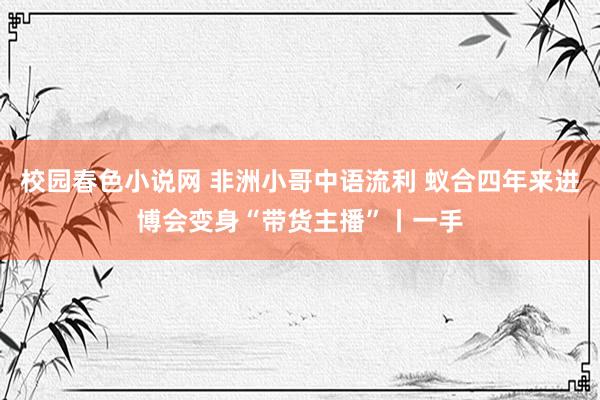 校园春色小说网 非洲小哥中语流利 蚁合四年来进博会变身“带货主播”丨一手